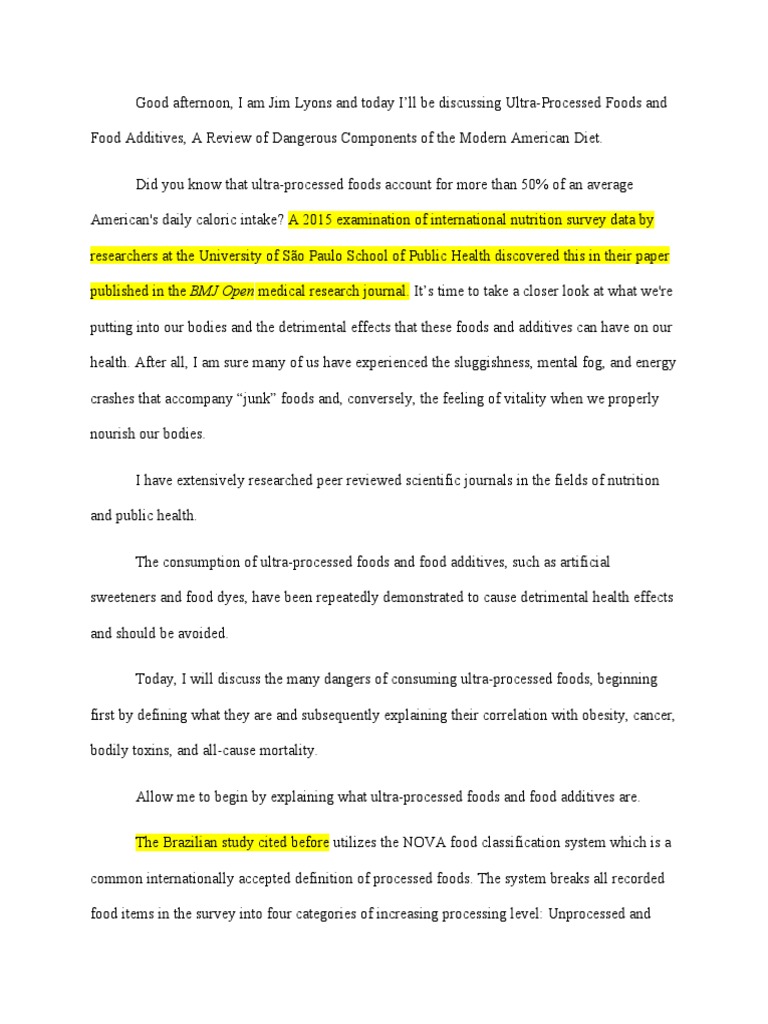 Good afternoon, I am Jim Lyons and today I'll be discussing Ultra-Processed Foods and Food Additives, A Review of Dangerous Components of the Modern American Diet.

Did you know that ultra-processed foods account for more than 50% of an average American's daily caloric intake? A 2015 examination of international nutrition survey data by researchers at the University of São Paulo School of Public Health discovered this in their paper published in the BMJ Open medical research journal. It's time to take a closer look at what we're putting into our bodies and the detrimental effects that these foods and additives can have on our health. After all, I am sure many of us have experienced the sluggishness, mental fog, and energy crashes that accompany "junk" foods and, conversely, the feeling of vitality when we properly nourish our bodies.

I have extensively researched peer reviewed scientific journals in the fields of nutrition and public health.

The consumption of ultra-processed foods and food additives, such as artificial sweeteners and food dyes, have been repeatedly demonstrated to cause detrimental health effects and should be avoided.

Today, I will discuss the many dangers of consuming ultra-processed foods, beginning first by defining what they are and subsequently explaining their correlation with obesity, cancer, bodily toxins, and all-cause mortality.

Allow me to begin by explaining what ultra-processed foods and food additives are.

The Brazilian study cited before utilizes the NOVA food classification system which is a common internationally accepted definition of processed foods. The system breaks all recorded food items in the survey into four categories of increasing processing level: Unprocessed and